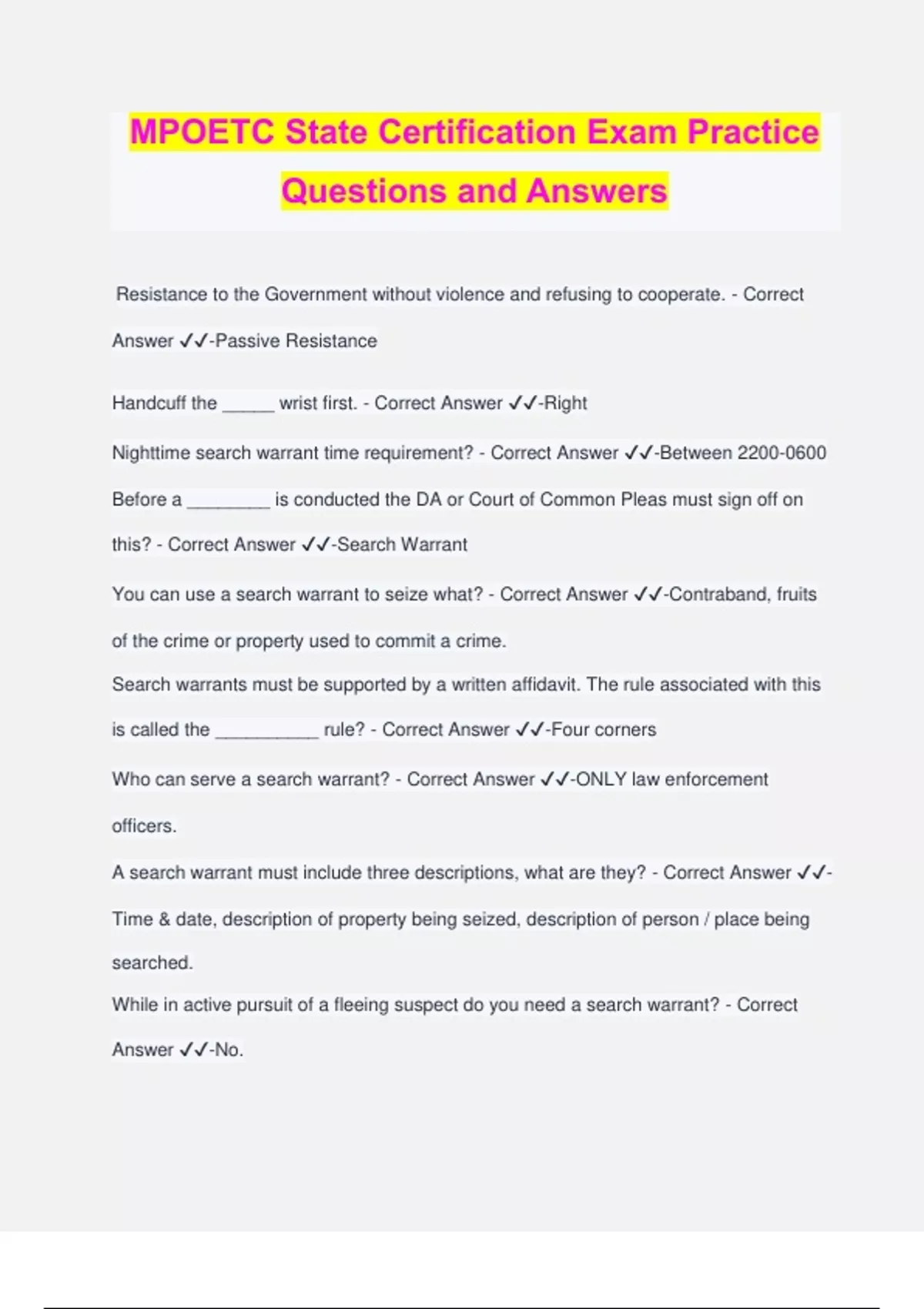 MPOETC State Certification Exam Practice Questions and Answers

Resistance to the Government without violence and refusing to cooperate. - Correct Answer ✓✓-Passive Resistance

Handcuff the _____ wrist first. - Correct Answer ✓✓-Right

Nighttime search warrant time requirement? - Correct Answer ✓✓-Between 2200-0600

Before a ________ is conducted the DA or Court of Common Pleas must sign off on this? - Correct Answer ✓✓-Search Warrant

You can use a search warrant to seize what? - Correct Answer ✓✓-Contraband, fruits of the crime or property used to commit a crime.

Search warrants must be supported by a written affidavit. The rule associated with this is called the __________ rule? - Correct Answer ✓✓-Four corners

Who can serve a search warrant? - Correct Answer ✓✓-ONLY law enforcement officers.

A search warrant must include three descriptions, what are they? - Correct Answer ✓✓-Time & date, description of property being seized, description of person / place being searched.

While in active pursuit of a fleeing suspect do you need a search warrant? - Correct Answer ✓✓-No.